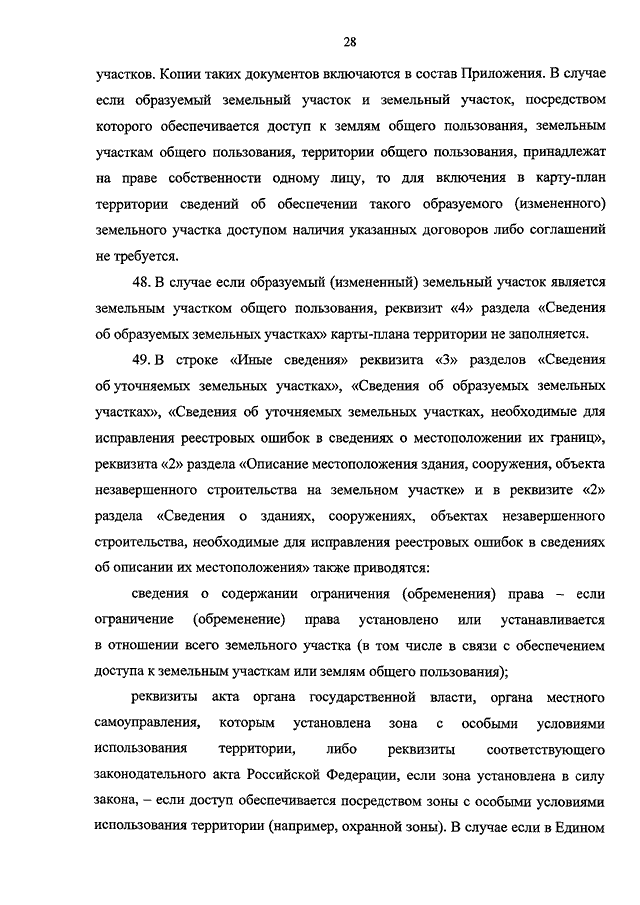 28

участков. Копии таких документов включаются в состав Приложения. В случае если образуемый земельный участок и земельный участок, посредством которого обеспечивается доступ к землям общего пользования, земельным участкам общего пользования, территории общего пользования, принадлежат на праве собственности одному лицу, то для включения в карту-план территории сведений об обеспечении такого образуемого (измененного) земельного участка доступом наличия указанных договоров либо соглашений не требуется.

48. В случае если образуемый (измененный) земельный участок является земельным участком общего пользования, реквизит «4» раздела «Сведения об образуемых земельных участках» карты-плана территории не заполняется.

49. В строке «Иные сведения» реквизита «3» разделов «Сведения об уточняемых земельных участках», «Сведения об образуемых земельных участках», «Сведения об уточняемых земельных участках, необходимые для исправления реестровых ошибок в сведениях о местоположении их границ», реквизита «2» раздела «Описание местоположения здания, сооружения, объекта незавершенного строительства на земельном участке» и в реквизите «2» раздела «Сведения о зданиях, сооружениях, объектах незавершенного строительства, необходимые для исправления реестровых ошибок в сведениях об описании их местоположения» также приводятся:

сведения о содержании ограничения (обременения) права – если ограничение (обременение) права установлено или устанавливается в отношении всего земельного участка (в том числе в связи с обеспечением доступа к земельным участкам или землям общего пользования);

реквизиты акта органа государственной власти, органа местного самоуправления, которым установлена зона с особыми условиями использования территории, либо реквизиты соответствующего законодательного акта Российской Федерации, если зона установлена в силу закона, – если доступ обеспечивается посредством зоны с особыми условиями использования территории (например, охранной зоны). В случае если в Едином